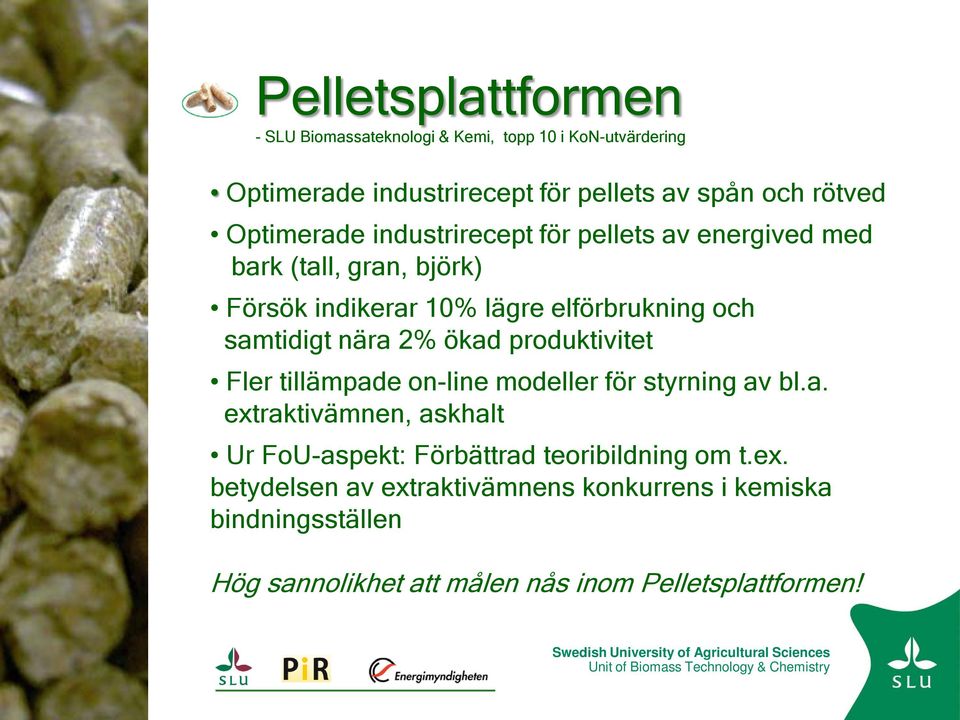 Pelletsplattformen
- SLU Biomassateknologi & Kemi, topp 10 i KoN-utvärdering

• Optimerade industrirecept för pellets av spån och rötved

• Optimerade industrirecept för pellets av energived med bark (tall, gran, björk)

• Försök indikerar 10% lägre elförbrukning och samtidigt nära 2% ökad produktivitet

• Fler tillämpade on-line modeller för styrning av bl.a. extraktivämnen, askhalt

• Ur FoU-aspekt: Förbättrad teoribildning om t.ex. betydelsen av extraktivämnens konkurrens i kemiska bindningsställen

Hög sannolikhet att målen nås inom Pelletsplattformen!

SLU PiR Energimyndigheten

Swedish University of Agricultural Sciences
Unit of Biomass Technology & Chemistry

SLU